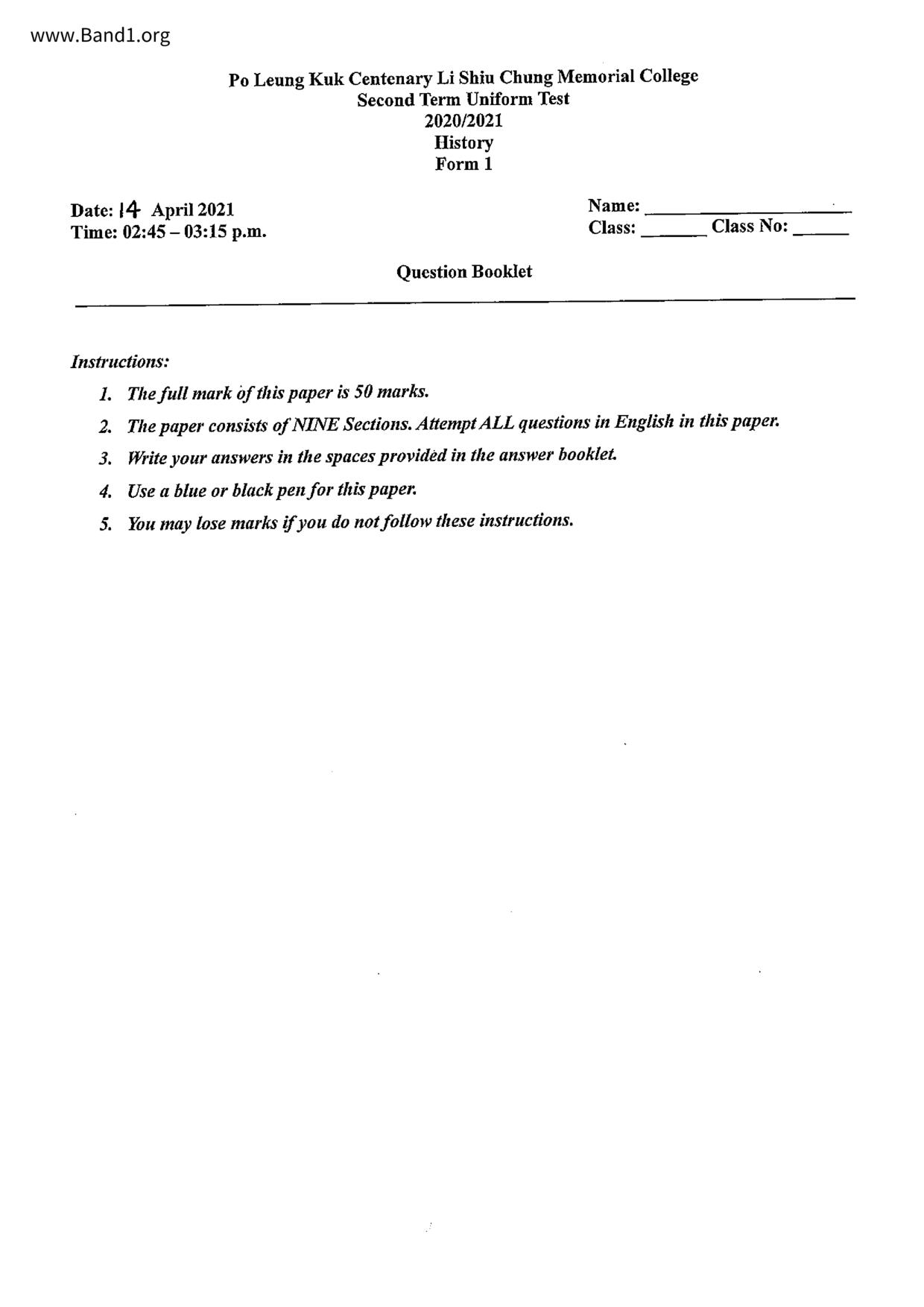 www.Band1.org

Po Leung Kuk Centenary Li Shiu Chung Memorial College
Second Term Uniform Test
2020/2021
History
Form 1

Date: 14 April 2021
Time: 02:45 – 03:15 p.m.

Name: ____________________
Class: ______ Class No: ______

Question Booklet

Instructions:

1. The full mark of this paper is 50 marks.
2. The paper consists of NINE Sections. Attempt ALL questions in English in this paper.
3. Write your answers in the spaces provided in the answer booklet.
4. Use a blue or black pen for this paper.
5. You may lose marks if you do not follow these instructions.